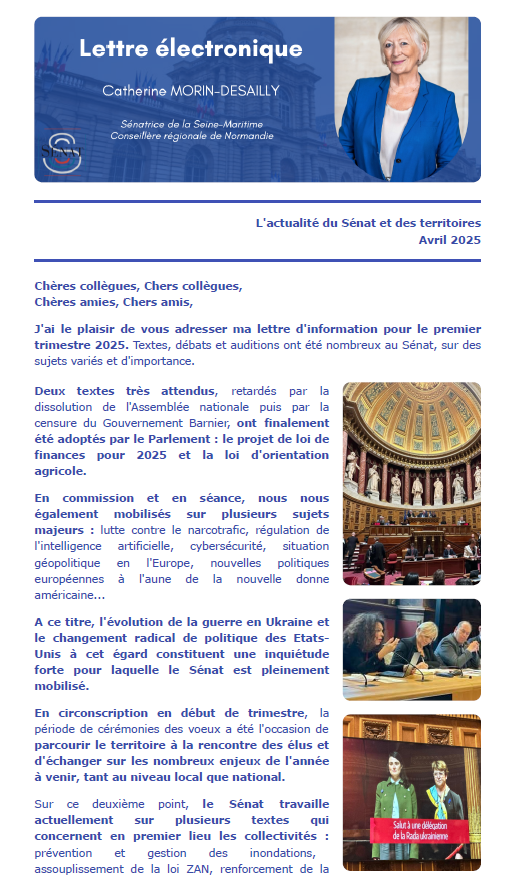 Lettre électronique

Catherine MORIN-DESAILLY

Sénatrice de la Seine-Maritime
Conseillère régionale de Normandie

SÉNAT

L'actualité du Sénat et des territoires
Avril 2025

Chères collègues, Chers collègues,
Chères amies, Chers amis,

J'ai le plaisir de vous adresser ma lettre d'information pour le premier trimestre 2025. Textes, débats et auditions ont été nombreux au Sénat, sur des sujets variés et d'importance.

Deux textes très attendus, retardés par la dissolution de l'Assemblée nationale puis par la censure du Gouvernement Barnier, ont finalement été adoptés par le Parlement : le projet de loi de finances pour 2025 et la loi d'orientation agricole.

En commission et en séance, nous nous également mobilisés sur plusieurs sujets majeurs : lutte contre le narcotrafic, régulation de l'intelligence artificielle, cybersécurité, situation géopolitique en l'Europe, nouvelles politiques européennes à l'aune de la nouvelle donne américaine...

A ce titre, l'évolution de la guerre en Ukraine et le changement radical de politique des Etats-Unis à cet égard constituent une inquiétude forte pour laquelle le Sénat est pleinement mobilisé.

En circonscription en début de trimestre, la période de cérémonies des voeux a été l'occasion de parcourir le territoire à la rencontre des élus et d'échanger sur les nombreux enjeux de l'année à venir, tant au niveau local que national.

Sur ce deuxième point, le Sénat travaille actuellement sur plusieurs textes qui concernent en premier lieu les collectivités : prévention et gestion des inondations, assouplissement de la loi ZAN, renforcement de la

Salut à une délégation de la Rada ukrainienne